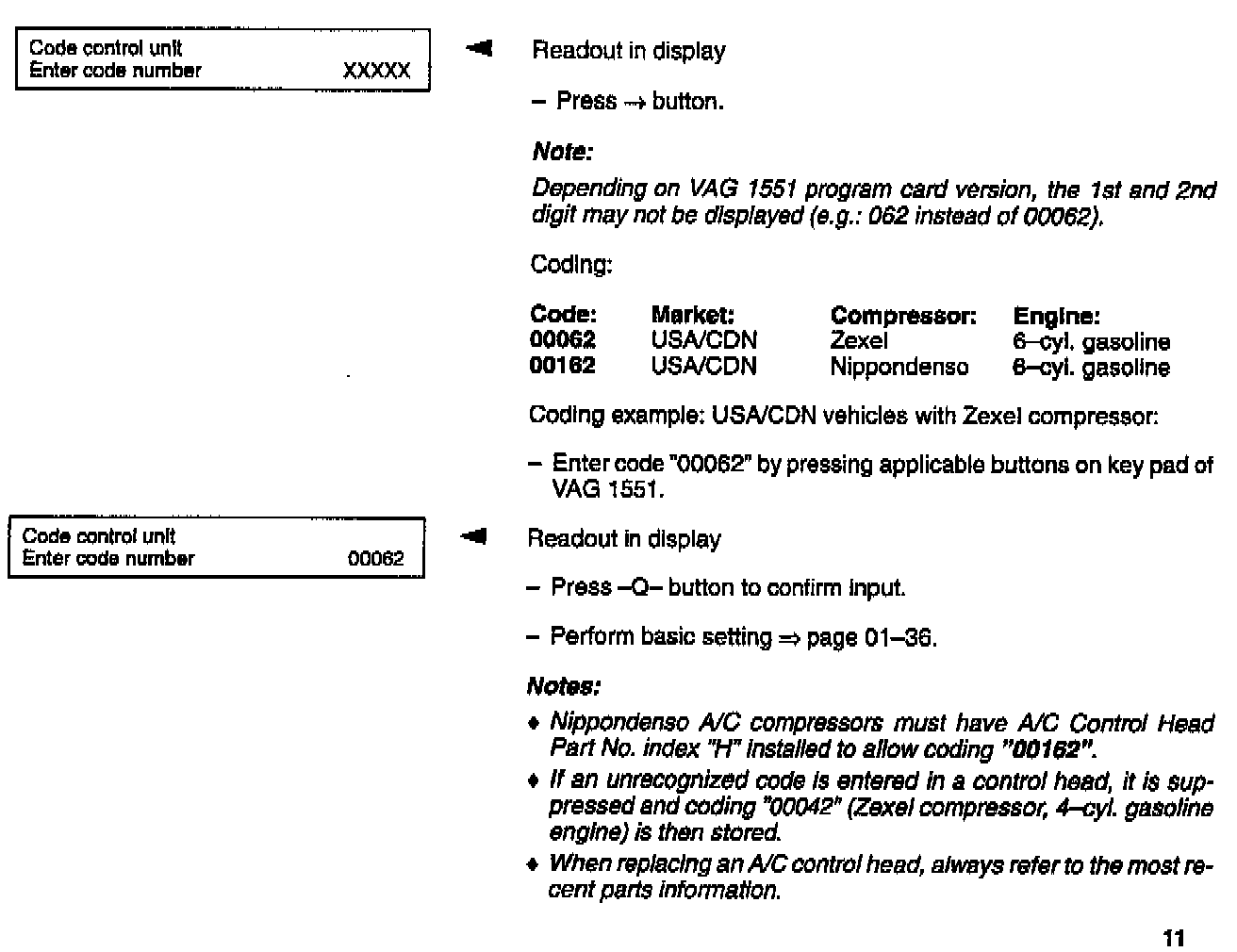 Code control unit
Enter code number XXXXX

Readout in display

– Press → button.

Note:

Depending on VAG 1551 program card version, the 1st and 2nd digit may not be displayed (e.g.: 062 instead of 00062).

Coding:

| Code: | Market: | Compressor: | Engine: |
|---|---|---|---|
| 00062 | USA/CDN | Zexel | 6–cyl. gasoline |
| 00162 | USA/CDN | Nippondenso | 6–cyl. gasoline |

Coding example: USA/CDN vehicles with Zexel compressor:

– Enter code "00062" by pressing applicable buttons on key pad of VAG 1551.

Code control unit
Enter code number 00062

Readout in display

– Press –Q– button to confirm input.

– Perform basic setting ⇒ page 01–36.

Notes:

♦ Nippondenso A/C compressors must have A/C Control Head Part No. index "H" installed to allow coding "00162".

♦ If an unrecognized code is entered in a control head, it is suppressed and coding "00042" (Zexel compressor, 4–cyl. gasoline engine) is then stored.

♦ When replacing an A/C control head, always refer to the most recent parts information.

11